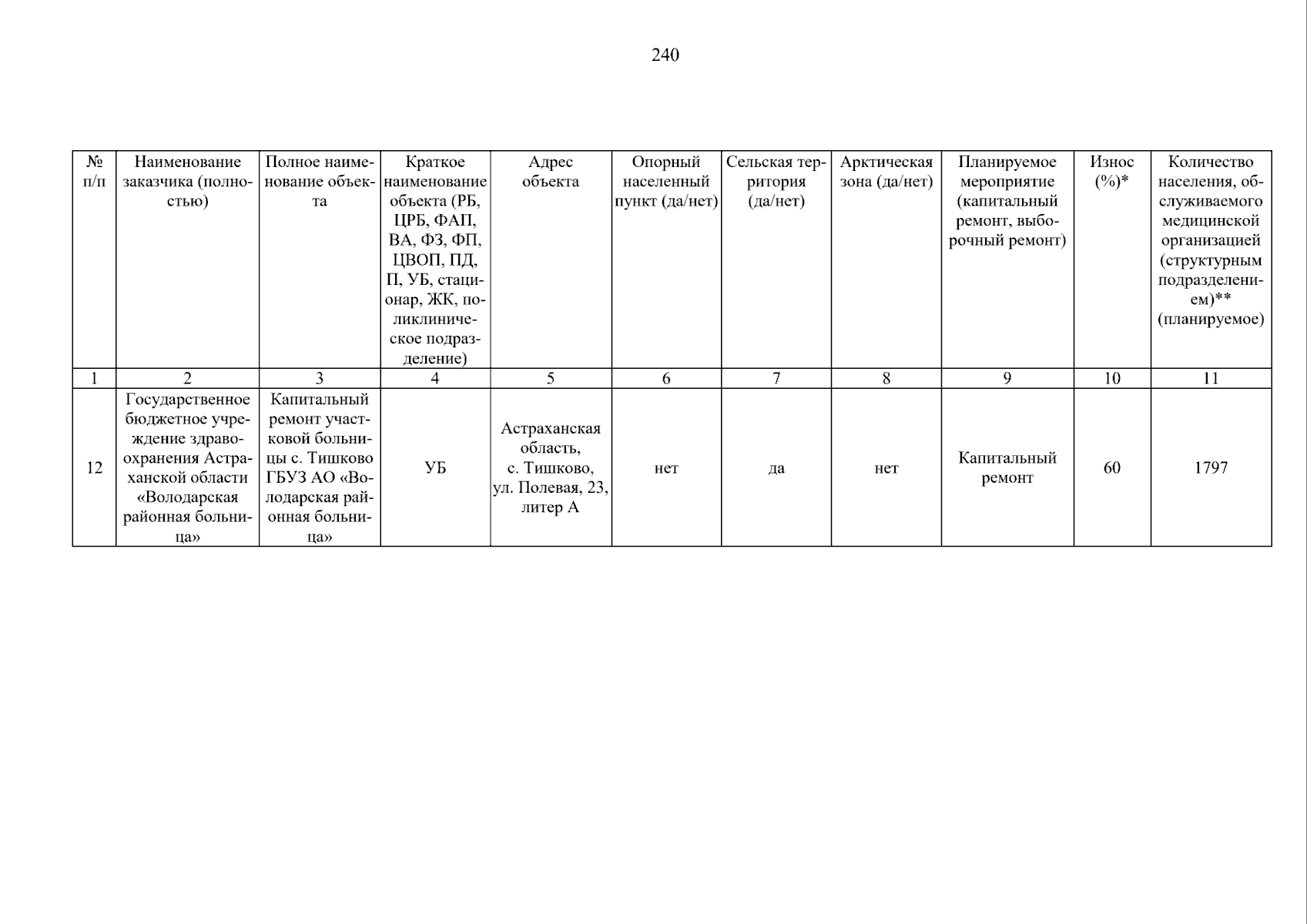 240

| № п/п | Наименование заказчика (полностью) | Полное наименование объекта | Краткое наименование объекта (РБ, ЦРБ, ФАП, ВА, ФЗ, ФП, ЦВОП, ПД, П, УБ, стационар, ЖК, поликлиническое подразделение) | Адрес объекта | Опорный населенный пункт (да/нет) | Сельская территория (да/нет) | Арктическая зона (да/нет) | Планируемое мероприятие (капитальный ремонт, выборочный ремонт) | Износ (%)* | Количество населения, обслуживаемого медицинской организацией (структурным подразделением)** (планируемое) |
|---|---|---|---|---|---|---|---|---|---|---|
| 1 | 2 | 3 | 4 | 5 | 6 | 7 | 8 | 9 | 10 | 11 |
| 12 | Государственное бюджетное учреждение здравоохранения Астраханской области «Володарская районная больница» | Капитальный ремонт участковой больницы с. Тишково ГБУЗ АО «Володарская районная больница» | УБ | Астраханская область, с. Тишково, ул. Полевая, 23, литер А | нет | да | нет | Капитальный ремонт | 60 | 1797 |